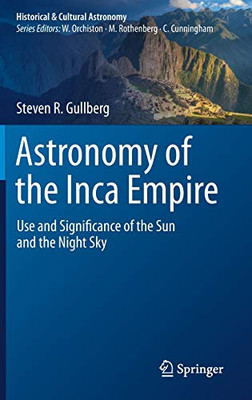 Historical & Cultural Astronomy
Series Editors: W. Orchiston · M. Rothenberg · C. Cunningham

Steven R. Gullberg

Astronomy of the Inca Empire

Use and Significance of the Sun and the Night Sky

Springer